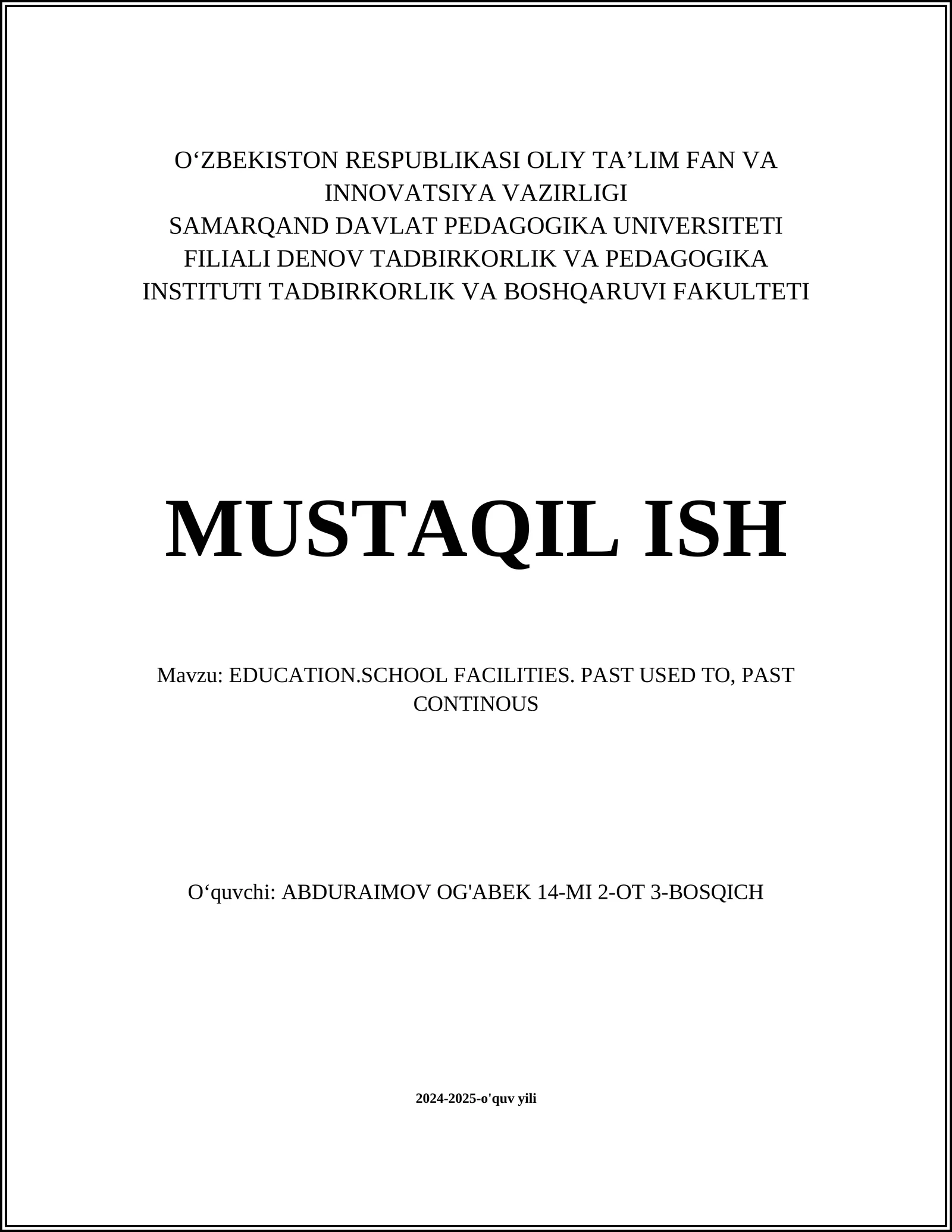 O‘ZBEKISTON RESPUBLIKASI OLIY TA’LIM FAN VA INNOVATSIYA VAZIRLIGI
SAMARQAND DAVLAT PEDAGOGIKA UNIVERSITETI FILIALI DENOV TADBIRKORLIK VA PEDAGOGIKA INSTITUTI TADBIRKORLIK VA BOSHQARUVI FAKULTETI

MUSTAQIL ISH

Mavzu: EDUCATION.SCHOOL FACILITIES. PAST USED TO, PAST CONTINOUS

O‘quvchi: ABDURAIMOV OG'ABEK 14-MI 2-OT 3-BOSQICH

2024-2025-o'quv yili